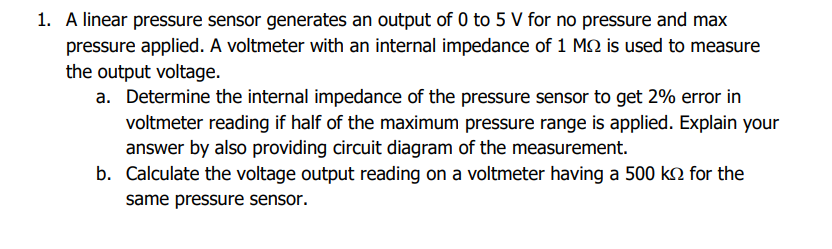 1. A linear pressure sensor generates an output of 0 to 5 V for no pressure and max pressure applied. A voltmeter with an internal impedance of 1 MΩ is used to measure the output voltage.

a. Determine the internal impedance of the pressure sensor to get 2% error in voltmeter reading if half of the maximum pressure range is applied. Explain your answer by also providing circuit diagram of the measurement.

b. Calculate the voltage output reading on a voltmeter having a 500 kΩ for the same pressure sensor.